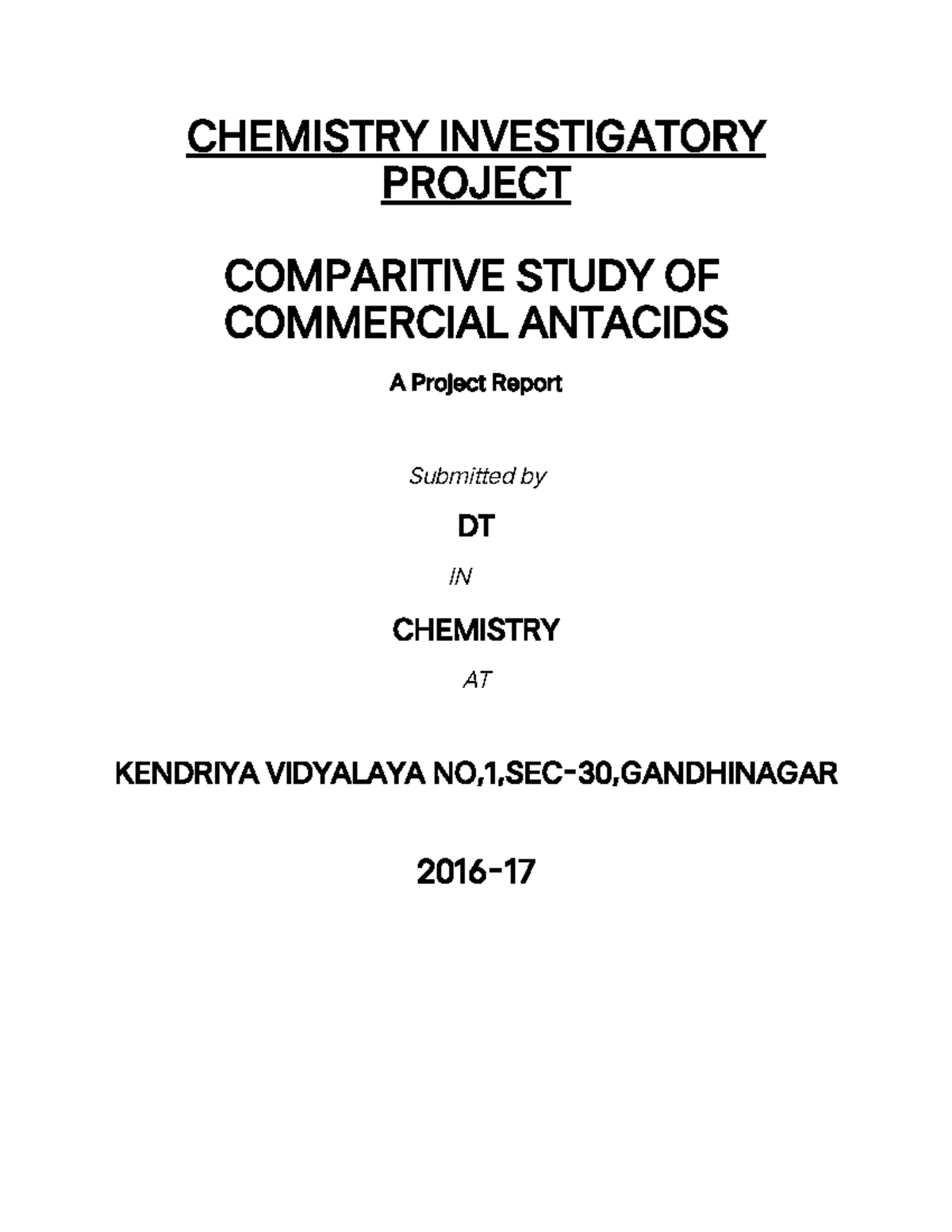 CHEMISTRY INVESTIGATORY PROJECT

COMPARITIVE STUDY OF COMMERCIAL ANTACIDS

A Project Report

Submitted by

DT

IN

CHEMISTRY

AT

KENDRIYA VIDYALAYA NO,1,SEC-30,GANDHINAGAR

2016-17